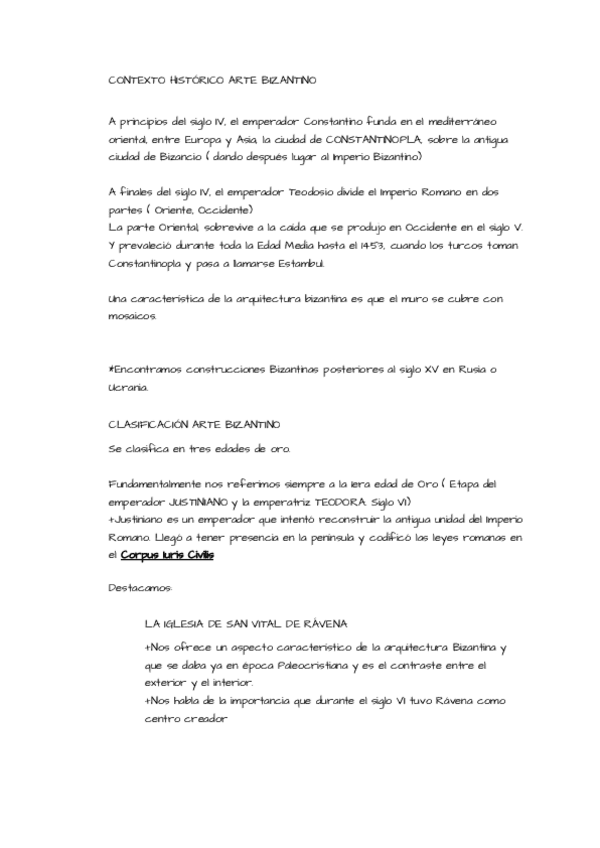 CONTEXTO HISTÓRICO ARTE BIZANTINO

A principios del siglo IV, el emperador Constantino funda en el mediterráneo oriental, entre Europa y Asia, la ciudad de CONSTANTINOPLA, sobre la antigua ciudad de Bizancio ( dando después lugar al Imperio Bizantino)

A finales del siglo IV, el emperador Teodosio divide el Imperio Romano en dos partes ( Oriente, Occidente)
La parte Oriental, sobrevive a la caída que se produjo en Occidente en el siglo V. Y prevaleció durante toda la Edad Media hasta el 1453, cuando los turcos toman Constantinopla y pasa a llamarse Estambul.

Una característica de la arquitectura bizantina es que el muro se cubre con mosaicos.

*Encontramos construcciones Bizantinas posteriores al siglo XV en Rusia o Ucrania.

CLASIFICACIÓN ARTE BIZANTINO

Se clasifica en tres edades de oro.

Fundamentalmente nos referimos siempre a la 1era edad de Oro ( Etapa del emperador JUSTINIANO y la emperatriz TEODORA. Siglo VI)
+Justiniano es un emperador que intentó reconstruir la antigua unidad del Imperio Romano. Llegó a tener presencia en la península y codificó las leyes romanas en el Corpus Iuris Civilis

Destacamos:

LA IGLESIA DE SAN VITAL DE RÁVENA

+Nos ofrece un aspecto característico de la arquitectura Bizantina y que se daba ya en época Paleocristiana y es el contraste entre el exterior y el interior.
+Nos habla de la importancia que durante el siglo VI tuvo Rávena como centro creador